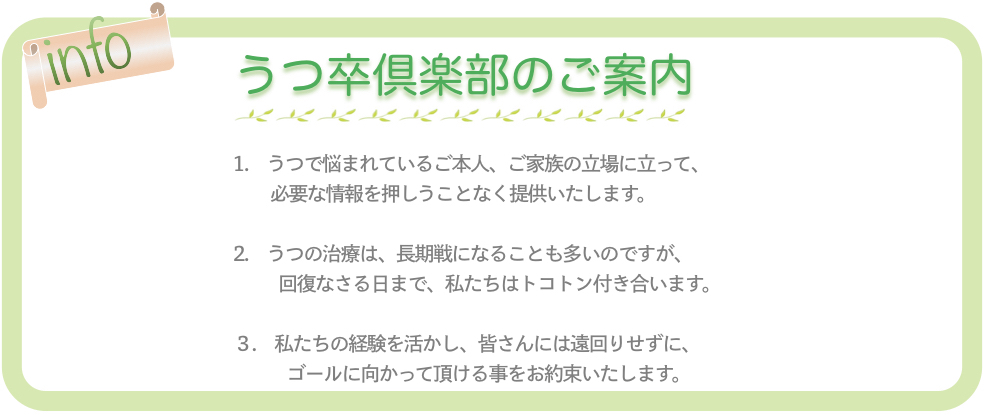 info

うつ卒倶楽部のご案内

1. うつで悩まれているご本人、ご家族の立場に立って、必要な情報を押しうことなく提供いたします。

2. うつの治療は、長期戦になることも多いのですが、回復なさる日まで、私たちはトコトン付き合います。

3. 私たちの経験を活かし、皆さんには遠回りせずに、ゴールに向かって頂ける事をお約束いたします。